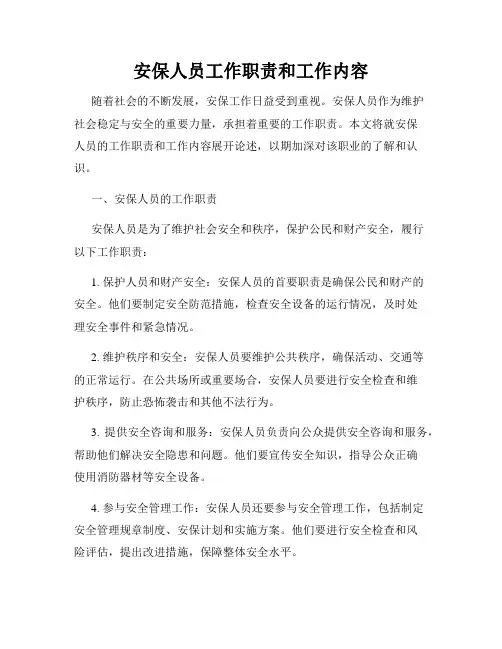 安保人员工作职责和工作内容

随着社会的不断发展，安保工作日益受到重视。安保人员作为维护社会稳定与安全的重要力量，承担着重要的工作职责。本文将就安保人员的工作职责和工作内容展开论述，以期加深对该职业的了解和认识。

一、安保人员的工作职责

安保人员是为了维护社会安全和秩序，保护公民和财产安全，履行以下工作职责：

1. 保护人员和财产安全：安保人员的首要职责是确保公民和财产的安全。他们要制定安全防范措施，检查安全设备的运行情况，及时处理安全事件和紧急情况。

2. 维护秩序和安全：安保人员要维护公共秩序，确保活动、交通等的正常运行。在公共场所或重要场合，安保人员要进行安全检查和维护秩序，防止恐怖袭击和其他不法行为。

3. 提供安全咨询和服务：安保人员负责向公众提供安全咨询和服务，帮助他们解决安全隐患和问题。他们要宣传安全知识，指导公众正确使用消防器材等安全设备。

4. 参与安全管理工作：安保人员还要参与安全管理工作，包括制定安全管理规章制度、安保计划和实施方案。他们要进行安全检查和风险评估，提出改进措施，保障整体安全水平。